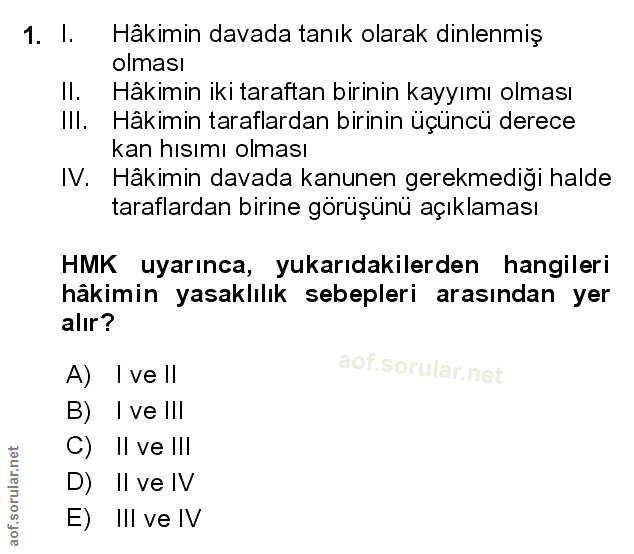 1. I. Hâkimin davada tanık olarak dinlenmiş olması
II. Hâkimin iki taraftan birinin kayyımı olması
III. Hâkimin taraflardan birinin üçüncü derece kan hısımı olması
IV. Hâkimin davada kanunen gerekmediği halde taraflardan birine görüşünü açıklaması

HMK uyarınca, yukarıdakilerden hangileri hâkimin yasaklılık sebepleri arasından yer alır?

aof.sorular.net

A) I ve II
B) I ve III
C) II ve III
D) II ve IV
E) III ve IV

aof.sorular.net